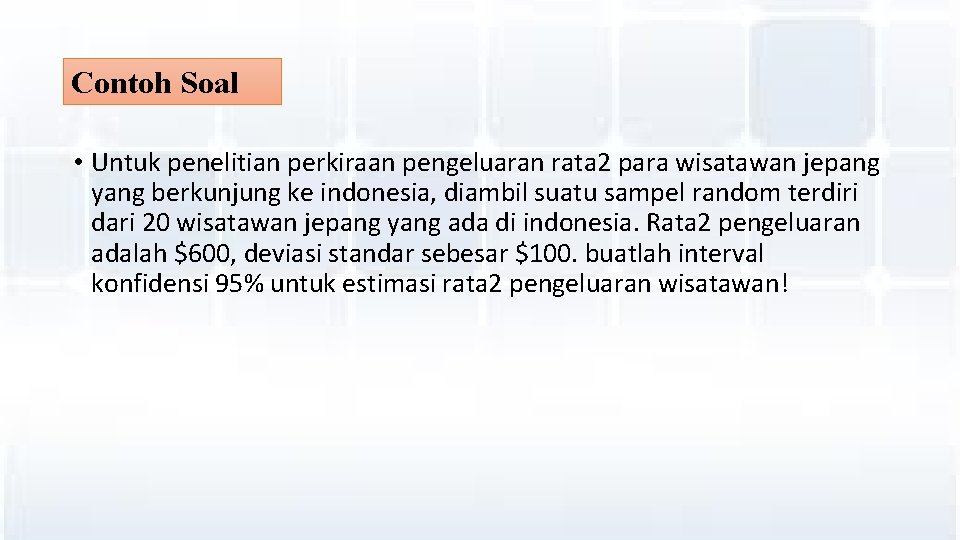 Contoh Soal

• Untuk penelitian perkiraan pengeluaran rata2 para wisatawan jepang yang berkunjung ke indonesia, diambil suatu sampel random terdiri dari 20 wisatawan jepang yang ada di indonesia. Rata2 pengeluaran adalah \$600, deviasi standar sebesar \$100. buatlah interval konfidensi 95% untuk estimasi rata2 pengeluaran wisatawan!